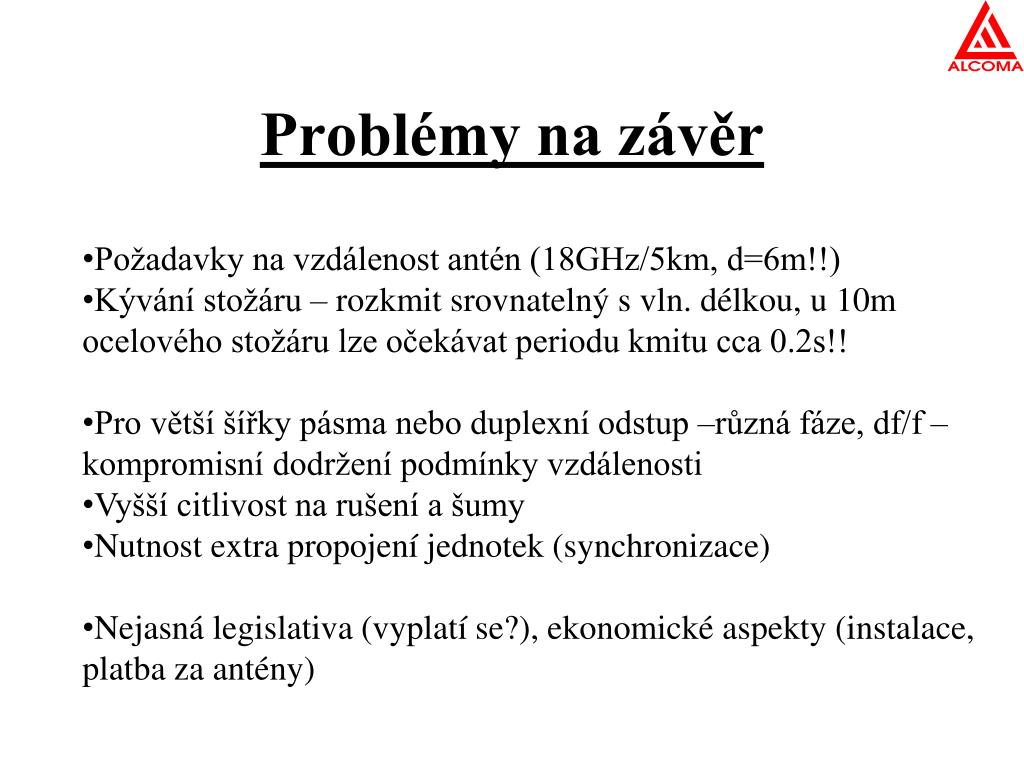 ALCOMA

Problémy na závěr

•Požadavky na vzdálenost antén (18GHz/5km, d=6m!!)
•Kývání stožáru – rozkmit srovnatelný s vln. délkou, u 10m ocelového stožáru lze očekávat periodu kmitu cca 0.2s!!

•Pro větší šířky pásma nebo duplexní odstup –různá fáze, df/f – kompromisní dodržení podmínky vzdálenosti
•Vyšší citlivost na rušení a šumy
•Nutnost extra propojení jednotek (synchronizace)

•Nejasná legislativa (vyplatí se?), ekonomické aspekty (instalace, platba za antény)